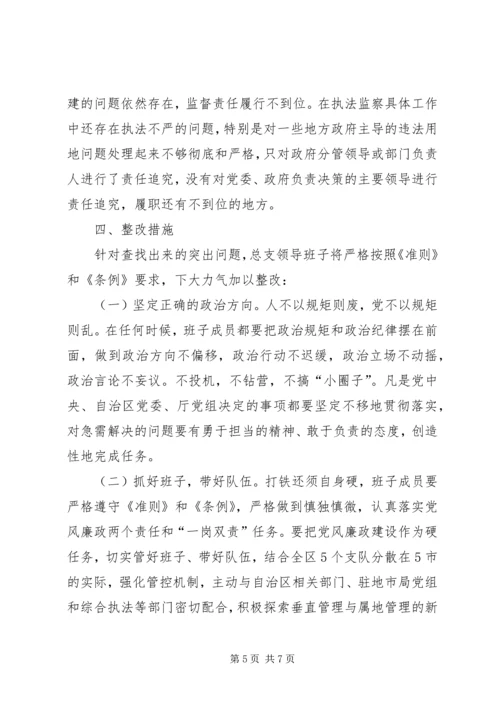 建的问题依然存在，监督责任履行不到位。在执法监察具体工作中还存在执法不严的问题，特别是对一些地方政府主导的违法用地问题处理起来不够彻底和严格，只对政府分管领导或部门负责人进行了责任追究，没有对党委、政府负责决策的主要领导进行责任追究，履职还有不到位的地方。

四、整改措施

针对查找出来的突出问题，总支领导班子将严格按照《准则》和《条例》要求，下大力气加以整改：

（一）坚定正确的政治方向。人不以规矩则废，党不以规矩则乱。在任何时候，班子成员都要把政治规矩和政治纪律摆在前面，做到政治方向不偏移，政治行动不迟缓，政治立场不动摇，政治言论不妄议。不投机，不钻营，不搞“小圈子”。凡是党中央、自治区党委、厅党组决定的事项都要坚定不移地贯彻落实，对急需解决的问题要有勇于担当的精神、敢于负责的态度，创造性地完成任务。

（二）抓好班子，带好队伍。打铁还须自身硬，班子成员要严格遵守《准则》和《条例》，严格做到慎独慎微，认真落实党风廉政两个责任和“一岗双责”任务。要把党风廉政建设作为硬任务，切实管好班子、带好队伍，结合全区5个支队分散在5市的实际，强化管控机制，主动与自治区相关部门、驻地市局党组和综合执法等部门密切配合，积极探索垂直管理与属地管理的新

第5页 共7页